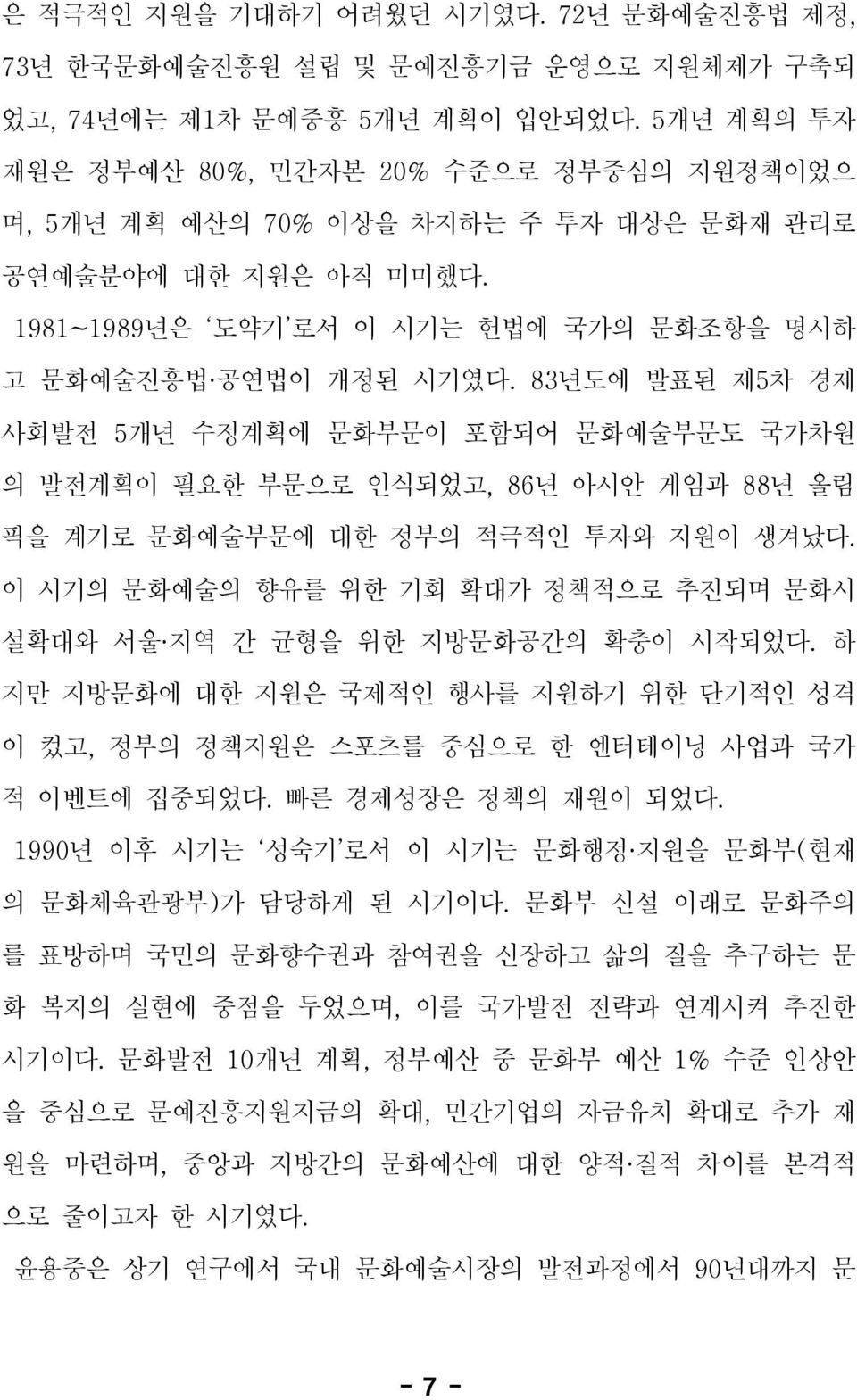 은 적극적인 지원을 기대하기 어려웠던 시기였다. 72년 문화예술진흥법 제정, 73년 한국문화예술진흥원 설립 및 문예진흥기금 운영으로 지원체제가 구축되었고, 74년에는 제1차 문예중흥 5개년 계획이 입안되었다. 5개년 계획의 투자 재원은 정부예산 80%, 민간자본 20% 수준으로 정부중심의 지원정책이었으며, 5개년 계획 예산의 70% 이상을 차지하는 주 투자 대상은 문화재 관리로 공연예술분야에 대한 지원은 아직 미미했다.

1981~1989년은 '도약기'로서 이 시기는 헌법에 국가의 문화조항을 명시하고 문화예술진흥법·공연법이 개정된 시기였다. 83년도에 발표된 제5차 경제사회발전 5개년 수정계획에 문화부문이 포함되어 문화예술부문도 국가차원의 발전계획이 필요한 부문으로 인식되었고, 86년 아시안 게임과 88년 올림픽을 계기로 문화예술부문에 대한 정부의 적극적인 투자와 지원이 생겨났다. 이 시기의 문화예술의 향유를 위한 기회 확대가 정책적으로 추진되며 문화시설확대와 서울·지역 간 균형을 위한 지방문화공간의 확충이 시작되었다. 하지만 지방문화에 대한 지원은 국제적인 행사를 지원하기 위한 단기적인 성격이 컸고, 정부의 정책지원은 스포츠를 중심으로 한 엔터테이닝 사업과 국가적 이벤트에 집중되었다. 빠른 경제성장은 정책의 재원이 되었다.

1990년 이후 시기는 '성숙기'로서 이 시기는 문화행정·지원을 문화부(현재의 문화체육관광부)가 담당하게 된 시기이다. 문화부 신설 이래로 문화주의를 표방하며 국민의 문화향수권과 참여권을 신장하고 삶의 질을 추구하는 문화 복지의 실현에 중점을 두었으며, 이를 국가발전 전략과 연계시켜 추진한 시기이다. 문화발전 10개년 계획, 정부예산 중 문화부 예산 1% 수준 인상안을 중심으로 문예진흥지원지금의 확대, 민간기업의 자금유치 확대로 추가 재원을 마련하며, 중앙과 지방간의 문화예산에 대한 양적·질적 차이를 본격적으로 줄이고자 한 시기였다.

윤용중은 상기 연구에서 국내 문화예술시장의 발전과정에서 90년대까지 문

- 7 -